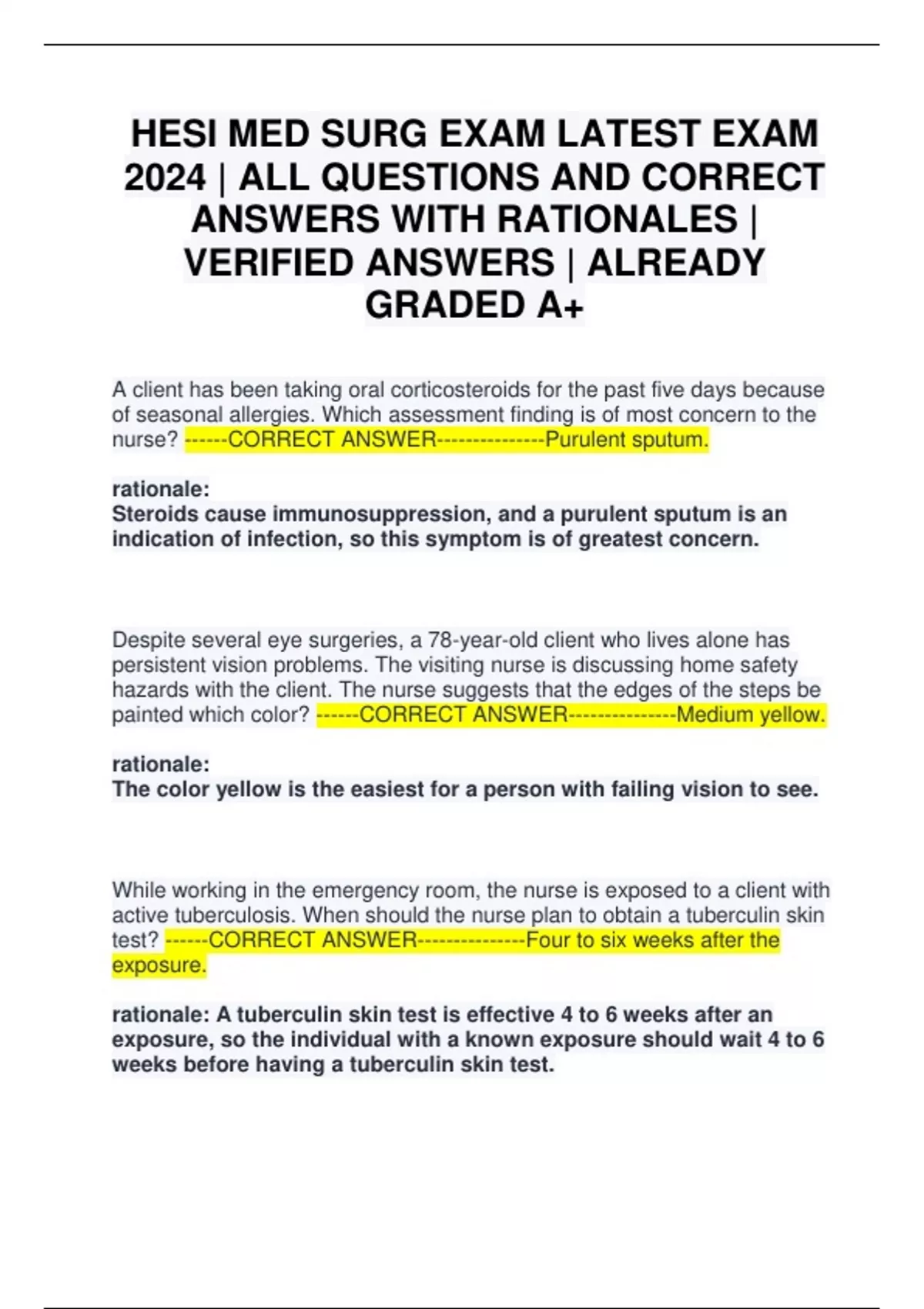 HESI MED SURG EXAM LATEST EXAM 2024 | ALL QUESTIONS AND CORRECT ANSWERS WITH RATIONALES | VERIFIED ANSWERS | ALREADY GRADED A+

A client has been taking oral corticosteroids for the past five days because of seasonal allergies. Which assessment finding is of most concern to the nurse? ------CORRECT ANSWER---------------Purulent sputum.

rationale:
Steroids cause immunosuppression, and a purulent sputum is an indication of infection, so this symptom is of greatest concern.

Despite several eye surgeries, a 78-year-old client who lives alone has persistent vision problems. The visiting nurse is discussing home safety hazards with the client. The nurse suggests that the edges of the steps be painted which color? ------CORRECT ANSWER---------------Medium yellow.

rationale:
The color yellow is the easiest for a person with failing vision to see.

While working in the emergency room, the nurse is exposed to a client with active tuberculosis. When should the nurse plan to obtain a tuberculin skin test? ------CORRECT ANSWER---------------Four to six weeks after the exposure.

rationale: A tuberculin skin test is effective 4 to 6 weeks after an exposure, so the individual with a known exposure should wait 4 to 6 weeks before having a tuberculin skin test.